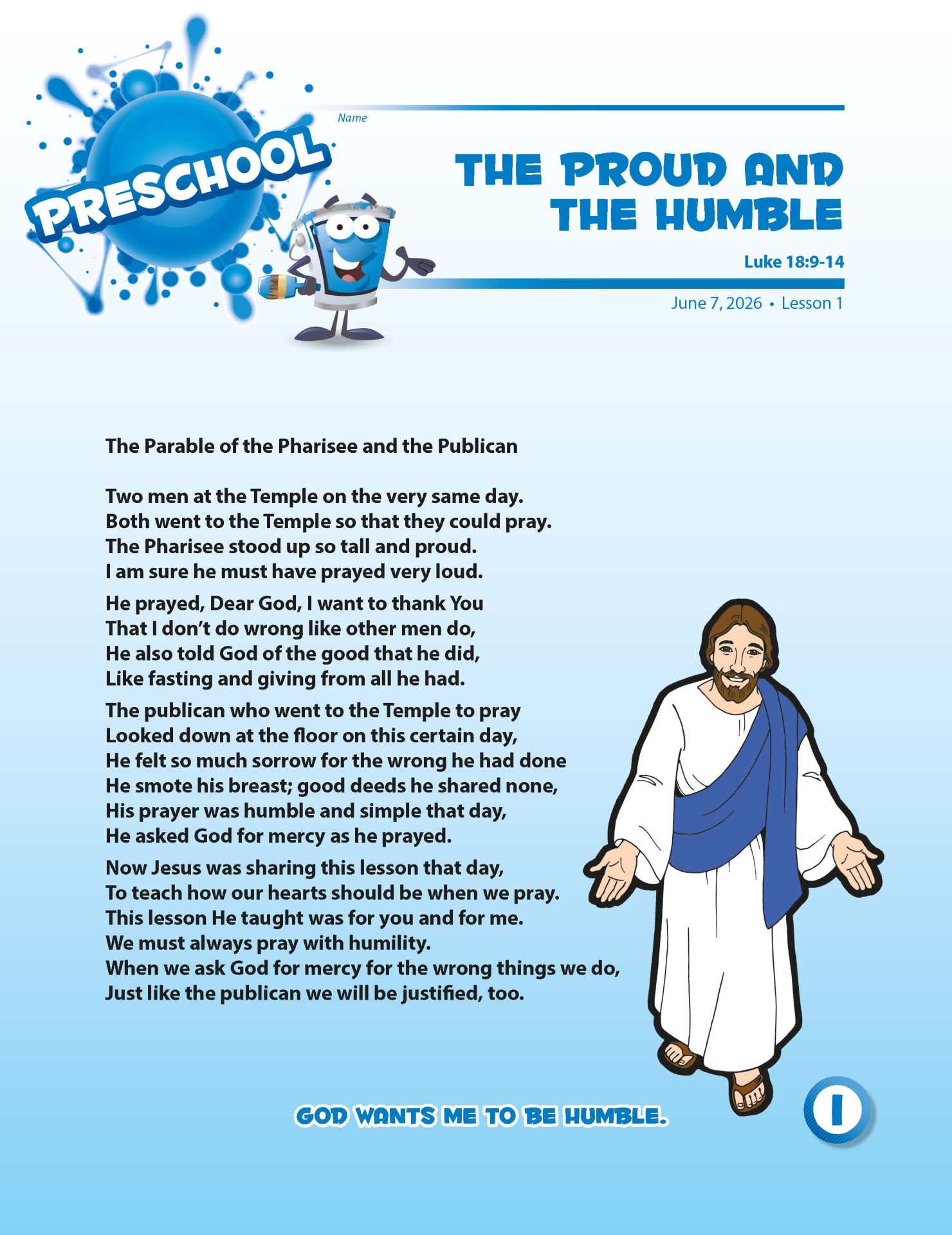 PRESCHOOL

Name

THE PROUD AND THE HUMBLE

Luke 18:9-14

June 7, 2026 • Lesson 1

The Parable of the Pharisee and the Publican

Two men at the Temple on the very same day.
Both went to the Temple so that they could pray.
The Pharisee stood up so tall and proud.
I am sure he must have prayed very loud.

He prayed, Dear God, I want to thank You
That I don't do wrong like other men do,
He also told God of the good that he did,
Like fasting and giving from all he had.

The publican who went to the Temple to pray
Looked down at the floor on this certain day,
He felt so much sorrow for the wrong he had done
He smote his breast; good deeds he shared none,
His prayer was humble and simple that day,
He asked God for mercy as he prayed.

Now Jesus was sharing this lesson that day,
To teach how our hearts should be when we pray.
This lesson He taught was for you and for me.
We must always pray with humility.
When we ask God for mercy for the wrong things we do,
Just like the publican we will be justified, too.

GOD WANTS ME TO BE HUMBLE.

1